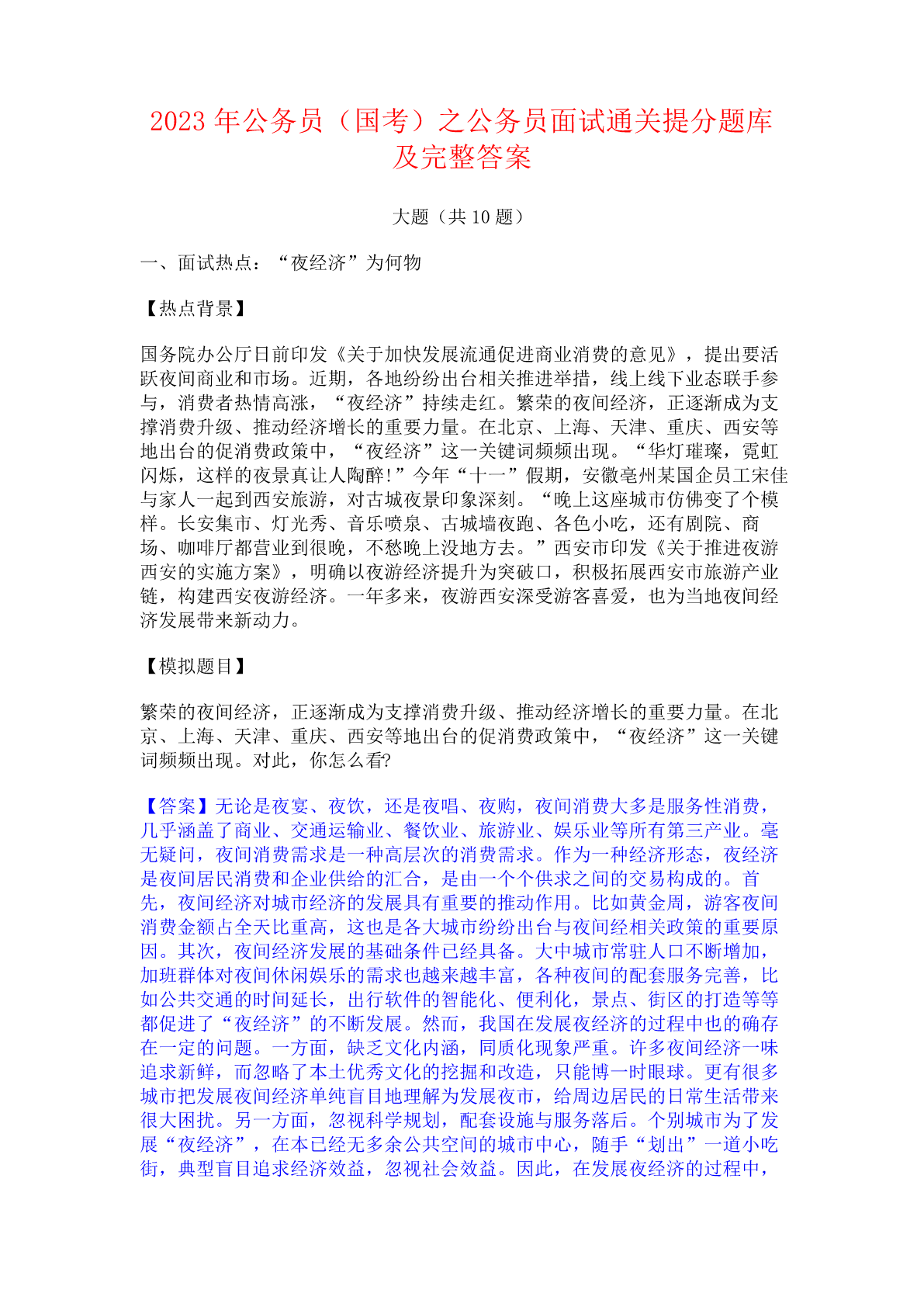 2023 年公务员（国考）之公务员面试通关提分题库及完整答案

大题（共 10 题）

一、面试热点：“夜经济”为何物

【热点背景】

国务院办公厅日前印发《关于加快发展流通促进商业消费的意见》，提出要活跃夜间商业和市场。近期，各地纷纷出台相关推进举措，线上线下业态联手参与，消费者热情高涨，“夜经济”持续走红。繁荣的夜间经济，正逐渐成为支撑消费升级、推动经济增长的重要力量。在北京、上海、天津、重庆、西安等地出台的促消费政策中，“夜经济”这一关键词频频出现。“华灯璀璨，霓虹闪烁，这样的夜景真让人陶醉!”今年“十一”假期，安徽亳州某国企员工宋佳与家人一起到西安旅游，对古城夜景印象深刻。“晚上这座城市仿佛变了个模样。长安集市、灯光秀、音乐喷泉、古城墙夜跑、各色小吃，还有剧院、商场、咖啡厅都营业到很晚，不愁晚上没地方去。”西安市印发《关于推进夜游西安的实施方案》，明确以夜游经济提升为突破口，积极拓展西安市旅游产业链，构建西安夜游经济。一年多来，夜游西安深受游客喜爱，也为当地夜间经济发展带来新动力。

【模拟题目】

繁荣的夜间经济，正逐渐成为支撑消费升级、推动经济增长的重要力量。在北京、上海、天津、重庆、西安等地出台的促消费政策中，“夜经济”这一关键词频频出现。对此，你怎么看?

【答案】无论是夜宴、夜饮，还是夜唱、夜购，夜间消费大多是服务性消费，几乎涵盖了商业、交通运输业、餐饮业、旅游业、娱乐业等所有第三产业。毫无疑问，夜间消费需求是一种高层次的消费需求。作为一种经济形态，夜经济是夜间居民消费和企业供给的汇合，是由一个个供求之间的交易构成的。首先，夜间经济对城市经济的发展具有重要的推动作用。比如黄金周，游客夜间消费金额占全天比重高，这也是各大城市纷纷出台与夜间经相关政策的重要原因。其次，夜间经济发展的基础条件已经具备。大中城市常驻人口不断增加，加班群体对夜间休闲娱乐的需求也越来越丰富，各种夜间的配套服务完善，比如公共交通的时间延长，出行软件的智能化、便利化，景点、街区的打造等等都促进了“夜经济”的不断发展。然而，我国在发展夜经济的过程中也的确存在一定的问题。一方面，缺乏文化内涵，同质化现象严重。许多夜间经济一味追求新鲜，而忽略了本土优秀文化的挖掘和改造，只能博一时眼球。更有很多城市把发展夜间经济单纯盲目地理解为发展夜市，给周边居民的日常生活带来很大困扰。另一方面，忽视科学规划，配套设施与服务落后。个别城市为了发展“夜经济”，在本已经无多余公共空间的城市中心，随手“划出”一道小吃街，典型盲目追求经济效益，忽视社会效益。因此，在发展夜经济的过程中，